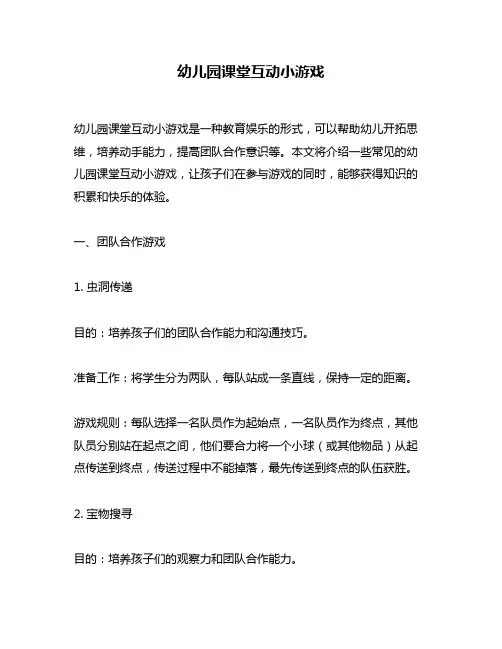 幼儿园课堂互动小游戏

幼儿园课堂互动小游戏是一种教育娱乐的形式，可以帮助幼儿开拓思维，培养动手能力，提高团队合作意识等。本文将介绍一些常见的幼儿园课堂互动小游戏，让孩子们在参与游戏的同时，能够获得知识的积累和快乐的体验。

一、团队合作游戏

1. 虫洞传递

目的：培养孩子们的团队合作能力和沟通技巧。

准备工作：将学生分为两队，每队站成一条直线，保持一定的距离。

游戏规则：每队选择一名队员作为起始点，一名队员作为终点，其他队员分别站在起点之间，他们要合力将一个小球（或其他物品）从起点传送到终点，传送过程中不能掉落，最先传送到终点的队伍获胜。

2. 宝物搜寻

目的：培养孩子们的观察力和团队合作能力。